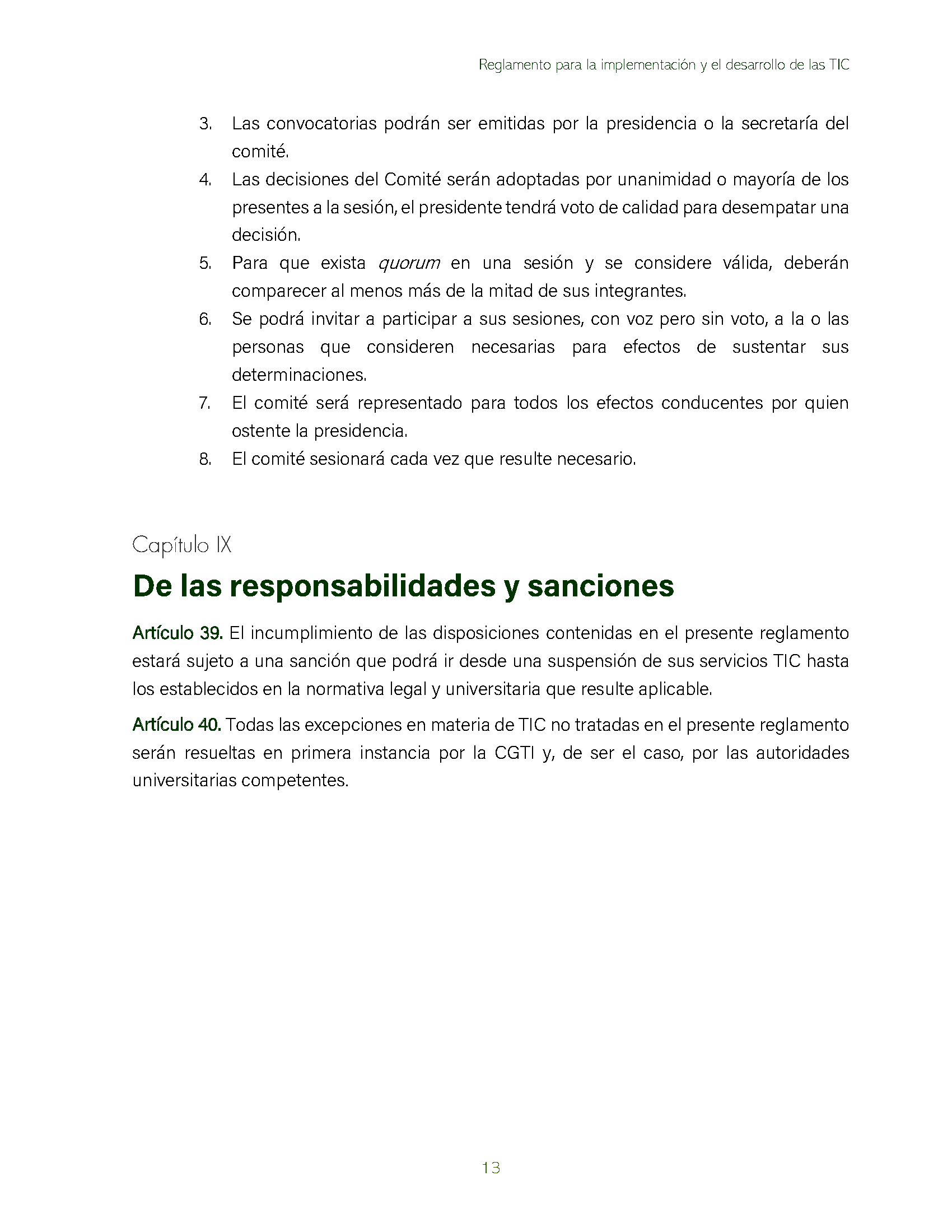 Reglamento para la implementación y el desarrollo de las TIC

3. Las convocatorias podrán ser emitidas por la presidencia o la secretaría del comité.
4. Las decisiones del Comité serán adoptadas por unanimidad o mayoría de los presentes a la sesión, el presidente tendrá voto de calidad para desempatar una decisión.
5. Para que exista quorum en una sesión y se considere válida, deberán comparecer al menos más de la mitad de sus integrantes.
6. Se podrá invitar a participar a sus sesiones, con voz pero sin voto, a la o las personas que consideren necesarias para efectos de sustentar sus determinaciones.
7. El comité será representado para todos los efectos conducentes por quien ostente la presidencia.
8. El comité sesionará cada vez que resulte necesario.

Capítulo IX
De las responsabilidades y sanciones

Artículo 39. El incumplimiento de las disposiciones contenidas en el presente reglamento estará sujeto a una sanción que podrá ir desde una suspensión de sus servicios TIC hasta los establecidos en la normativa legal y universitaria que resulte aplicable.

Artículo 40. Todas las excepciones en materia de TIC no tratadas en el presente reglamento serán resueltas en primera instancia por la CGTI y, de ser el caso, por las autoridades universitarias competentes.

13